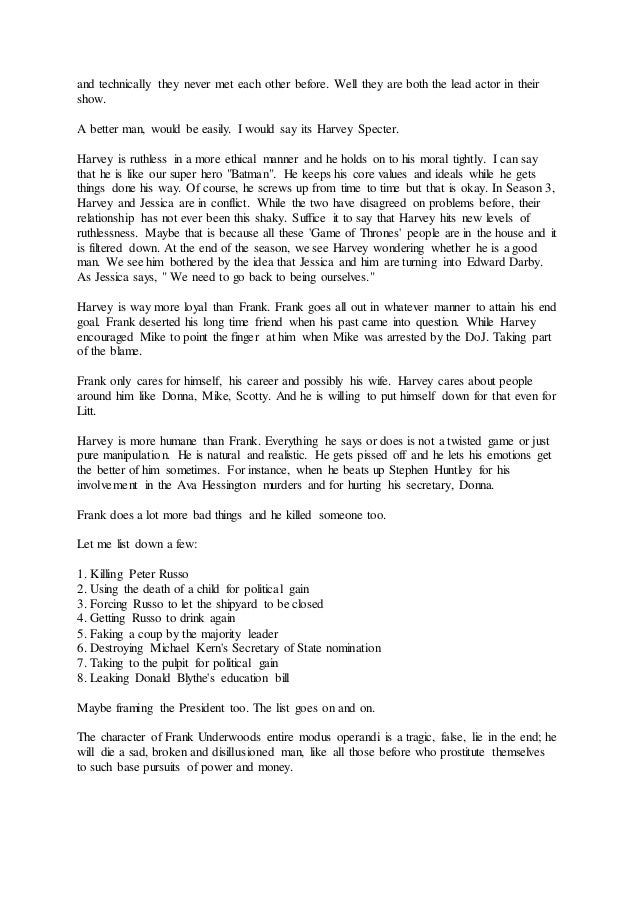 and technically they never met each other before. Well they are both the lead actor in their show.

A better man, would be easily. I would say its Harvey Specter.

Harvey is ruthless in a more ethical manner and he holds on to his moral tightly. I can say that he is like our super hero "Batman". He keeps his core values and ideals while he gets things done his way. Of course, he screws up from time to time but that is okay. In Season 3, Harvey and Jessica are in conflict. While the two have disagreed on problems before, their relationship has not ever been this shaky. Suffice it to say that Harvey hits new levels of ruthlessness. Maybe that is because all these 'Game of Thrones' people are in the house and it is filtered down. At the end of the season, we see Harvey wondering whether he is a good man. We see him bothered by the idea that Jessica and him are turning into Edward Darby. As Jessica says, " We need to go back to being ourselves."

Harvey is way more loyal than Frank. Frank goes all out in whatever manner to attain his end goal. Frank deserted his long time friend when his past came into question. While Harvey encouraged Mike to point the finger at him when Mike was arrested by the DoJ. Taking part of the blame.

Frank only cares for himself, his career and possibly his wife. Harvey cares about people around him like Donna, Mike, Scotty. And he is willing to put himself down for that even for Litt.

Harvey is more humane than Frank. Everything he says or does is not a twisted game or just pure manipulation. He is natural and realistic. He gets pissed off and he lets his emotions get the better of him sometimes. For instance, when he beats up Stephen Huntley for his involvement in the Ava Hessington murders and for hurting his secretary, Donna.

Frank does a lot more bad things and he killed someone too.

Let me list down a few:

1. Killing Peter Russo
2. Using the death of a child for political gain
3. Forcing Russo to let the shipyard to be closed
4. Getting Russo to drink again
5. Faking a coup by the majority leader
6. Destroying Michael Kern's Secretary of State nomination
7. Taking to the pulpit for political gain
8. Leaking Donald Blythe's education bill

Maybe framing the President too. The list goes on and on.

The character of Frank Underwoods entire modus operandi is a tragic, false, lie in the end; he will die a sad, broken and disillusioned man, like all those before who prostitute themselves to such base pursuits of power and money.